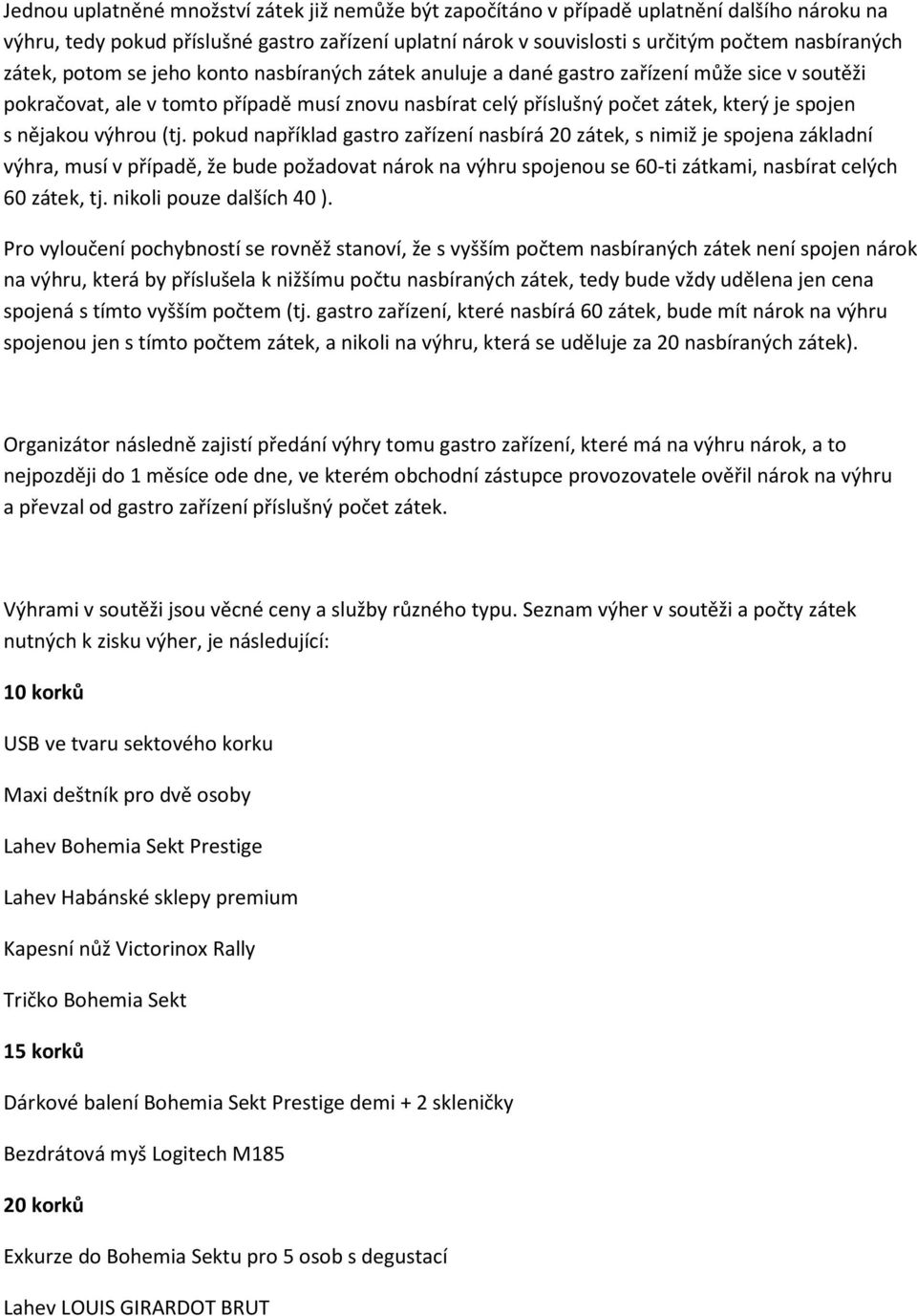 Jednou uplatněné množství zátek již nemůže být započítáno v případě uplatnění dalšího nároku na výhru, tedy pokud příslušné gastro zařízení uplatní nárok v souvislosti s určitým počtem nasbíraných zátek, potom se jeho konto nasbíraných zátek anuluje a dané gastro zařízení může sice v soutěži pokračovat, ale v tomto případě musí znovu nasbírat celý příslušný počet zátek, který je spojen s nějakou výhrou (tj. pokud například gastro zařízení nasbírá 20 zátek, s nimiž je spojena základní výhra, musí v případě, že bude požadovat nárok na výhru spojenou se 60-ti zátkami, nasbírat celých 60 zátek, tj. nikoli pouze dalších 40 ).

Pro vyloučení pochybností se rovněž stanoví, že s vyšším počtem nasbíraných zátek není spojen nárok na výhru, která by příslušela k nižšímu počtu nasbíraných zátek, tedy bude vždy udělena jen cena spojená s tímto vyšším počtem (tj. gastro zařízení, které nasbírá 60 zátek, bude mít nárok na výhru spojenou jen s tímto počtem zátek, a nikoli na výhru, která se uděluje za 20 nasbíraných zátek).

Organizátor následně zajistí předání výhry tomu gastro zařízení, které má na výhru nárok, a to nejpozději do 1 měsíce ode dne, ve kterém obchodní zástupce provozovatele ověřil nárok na výhru a převzal od gastro zařízení příslušný počet zátek.

Výhrami v soutěži jsou věcné ceny a služby různého typu. Seznam výher v soutěži a počty zátek nutných k zisku výher, je následující:

10 korků

USB ve tvaru sektového korku

Maxi deštník pro dvě osoby

Lahev Bohemia Sekt Prestige

Lahev Habánské sklepy premium

Kapesní nůž Victorinox Rally

Tričko Bohemia Sekt

15 korků

Dárkové balení Bohemia Sekt Prestige demi + 2 skleničky

Bezdrátová myš Logitech M185

20 korků

Exkurze do Bohemia Sektu pro 5 osob s degustací

Lahev LOUIS GIRARDOT BRUT